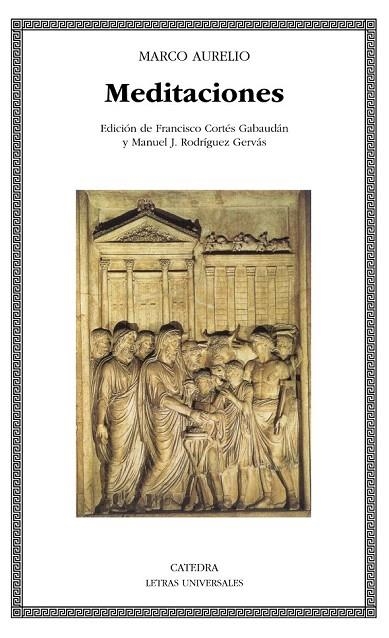 MARCO AURELIO

Meditaciones

Edición de Francisco Cortés Gabaudán y Manuel J. Rodríguez Gervás

CATEDRA
LETRAS UNIVERSALES